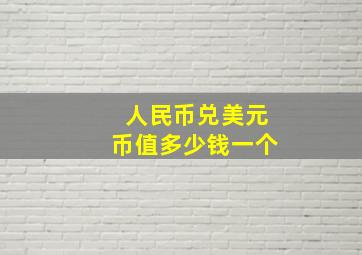 人民币兑美元
币值多少钱一个